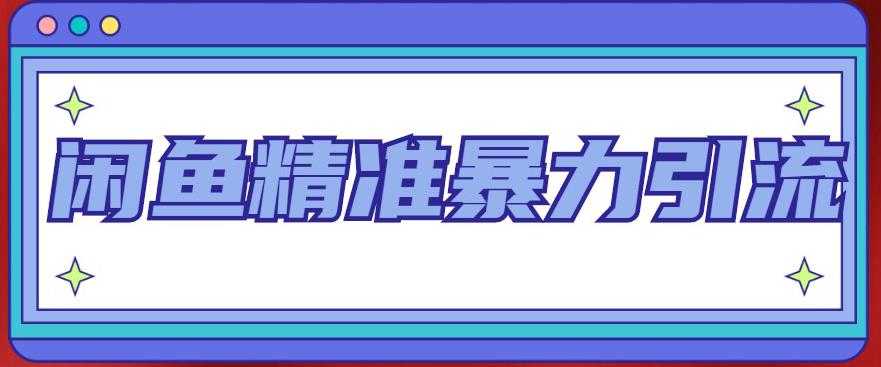 闲鱼精准暴力引流